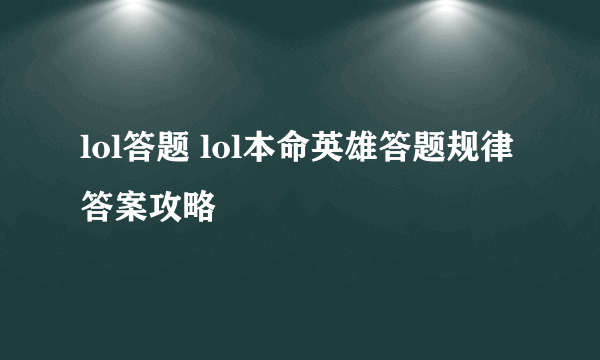 lol答题 lol本命英雄答题规律答案攻略